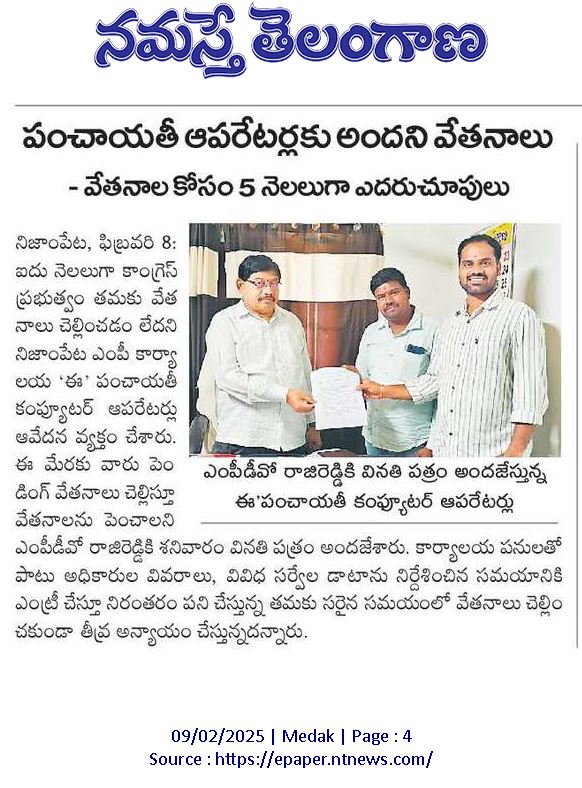 నమస్తే తెలంగాణ

పంచాయతీ ఆపరేటర్లకు అందని వేతనాలు

- వేతనాల కోసం 5 నెలలుగా ఎదురుచూపులు

నిజాంపేట, ఫిబ్రవరి 8: ఐదు నెలలుగా కాంగ్రెస్ ప్రభుత్వం తమకు వేతనాలు చెల్లించడం లేదని నిజాంపేట ఎంపీ కార్యాలయ 'ఈ' పంచాయతీ కంప్యూటర్ ఆపరేటర్లు ఆవేదన వ్యక్తం చేశారు. ఈ మేరకు వారు పెండింగ్ వేతనాలు చెల్లిస్తూ వేతనాలను పెంచాలని ఎంపీడీవో రాజిరెడ్డికి శనివారం వినతి పత్రం అందజేశారు. కార్యాలయ పనులతో పాటు అధికారుల వివరాలు, వివిధ సర్వేల డాటాను నిర్దేశించిన సమయానికి ఎంట్రీ చేస్తూ నిరంతరం పని చేస్తున్న తమకు సరైన సమయంలో వేతనాలు చెల్లించకుండా తీవ్ర అన్యాయం చేస్తున్నదన్నారు.

ఎంపీడీవో రాజిరెడ్డికి వినతి పత్రం అందజేస్తున్న ఈ'పంచాయతీ కంప్యూటర్ ఆపరేటర్లు

09/02/2025 | Medak | Page : 4
Source : https://epaper.ntnews.com/